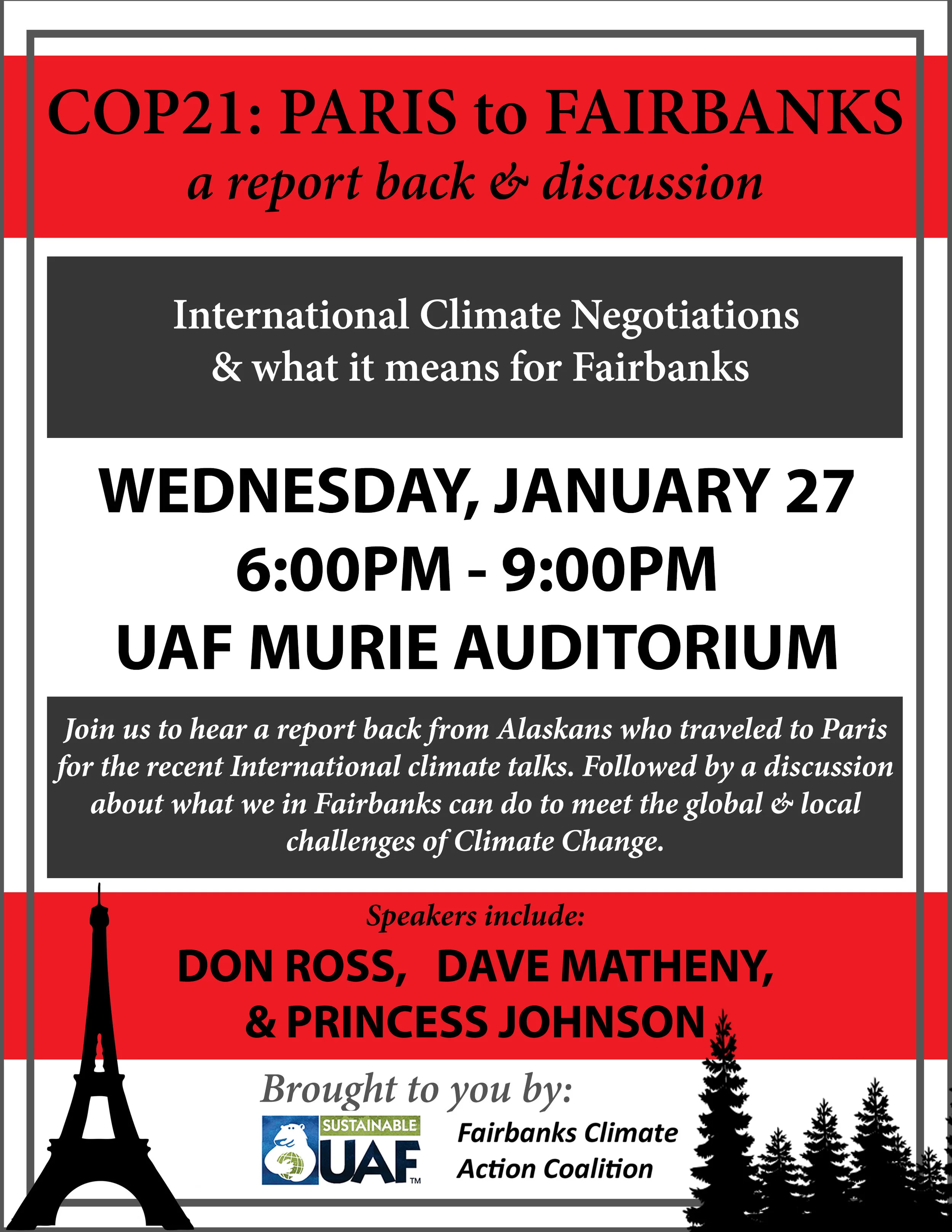 COP21: PARIS to FAIRBANKS
a report back & discussion

International Climate Negotiations & what it means for Fairbanks

WEDNESDAY, JANUARY 27
6:00PM - 9:00PM
UAF MURIE AUDITORIUM

Join us to hear a report back from Alaskans who traveled to Paris for the recent International climate talks. Followed by a discussion about what we in Fairbanks can do to meet the global & local challenges of Climate Change.

Speakers include:
DON ROSS, DAVE MATHENY, & PRINCESS JOHNSON

Brought to you by:
SUSTAINABLE UAF TM
Fairbanks Climate Action Coalition